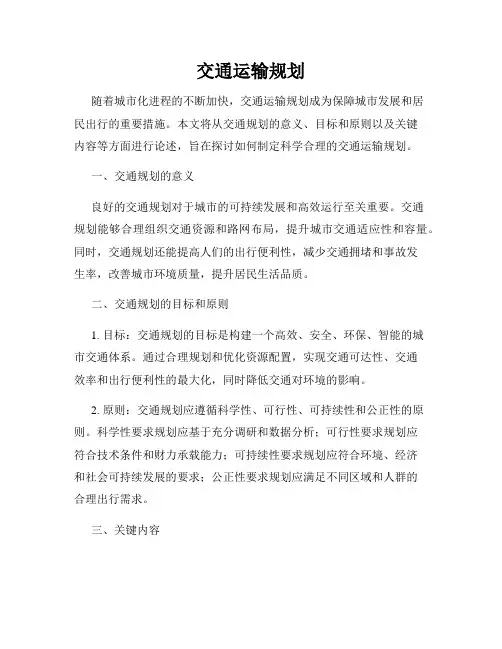 交通运输规划

随着城市化进程的不断加快，交通运输规划成为保障城市发展和居民出行的重要措施。本文将从交通规划的意义、目标和原则以及关键内容等方面进行论述，旨在探讨如何制定科学合理的交通运输规划。

一、交通规划的意义

良好的交通规划对于城市的可持续发展和高效运行至关重要。交通规划能够合理组织交通资源和路网布局，提升城市交通适应性和容量。同时，交通规划还能提高人们的出行便利性，减少交通拥堵和事故发生率，改善城市环境质量，提升居民生活品质。

二、交通规划的目标和原则

1. 目标：交通规划的目标是构建一个高效、安全、环保、智能的城市交通体系。通过合理规划和优化资源配置，实现交通可达性、交通效率和出行便利性的最大化，同时降低交通对环境的影响。

2. 原则：交通规划应遵循科学性、可行性、可持续性和公正性的原则。科学性要求规划应基于充分调研和数据分析；可行性要求规划应符合技术条件和财力承载能力；可持续性要求规划应符合环境、经济和社会可持续发展的要求；公正性要求规划应满足不同区域和人群的合理出行需求。

三、关键内容